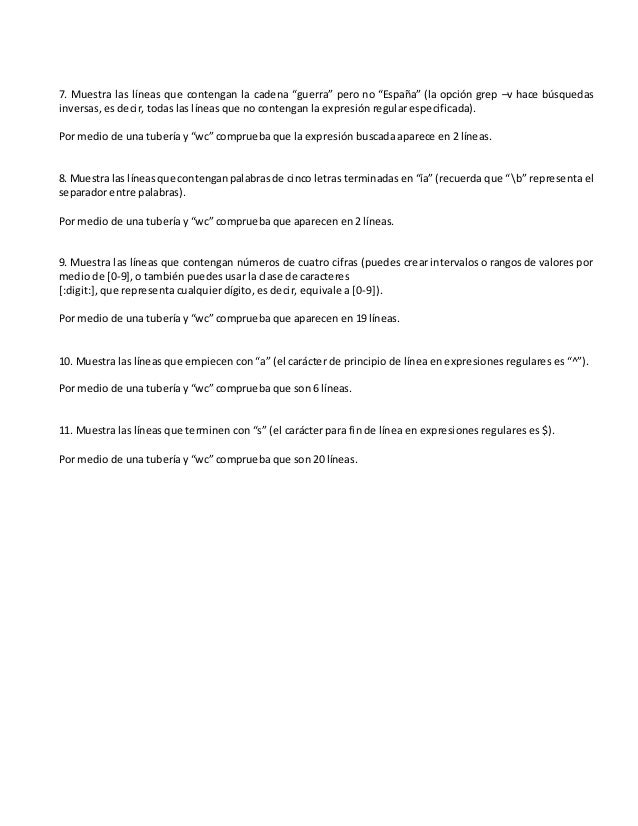 7. Muestra las líneas que contengan la cadena “guerra” pero no “España” (la opción grep –v hace búsquedas inversas, es decir, todas las líneas que no contengan la expresión regular especificada).

Por medio de una tubería y “wc” comprueba que la expresión buscada aparece en 2 líneas.

8. Muestra las líneas que contengan palabras de cinco letras terminadas en “ía” (recuerda que “\b” representa el separador entre palabras).

Por medio de una tubería y “wc” comprueba que aparecen en 2 líneas.

9. Muestra las líneas que contengan números de cuatro cifras (puedes crear intervalos o rangos de valores por medio de [0-9], o también puedes usar la clase de caracteres
[:digit:], que representa cualquier dígito, es decir, equivale a [0-9]).

Por medio de una tubería y “wc” comprueba que aparecen en 19 líneas.

10. Muestra las líneas que empiecen con “a” (el carácter de principio de línea en expresiones regulares es “^”).

Por medio de una tubería y “wc” comprueba que son 6 líneas.

11. Muestra las líneas que terminen con “s” (el carácter para fin de línea en expresiones regulares es $).

Por medio de una tubería y “wc” comprueba que son 20 líneas.